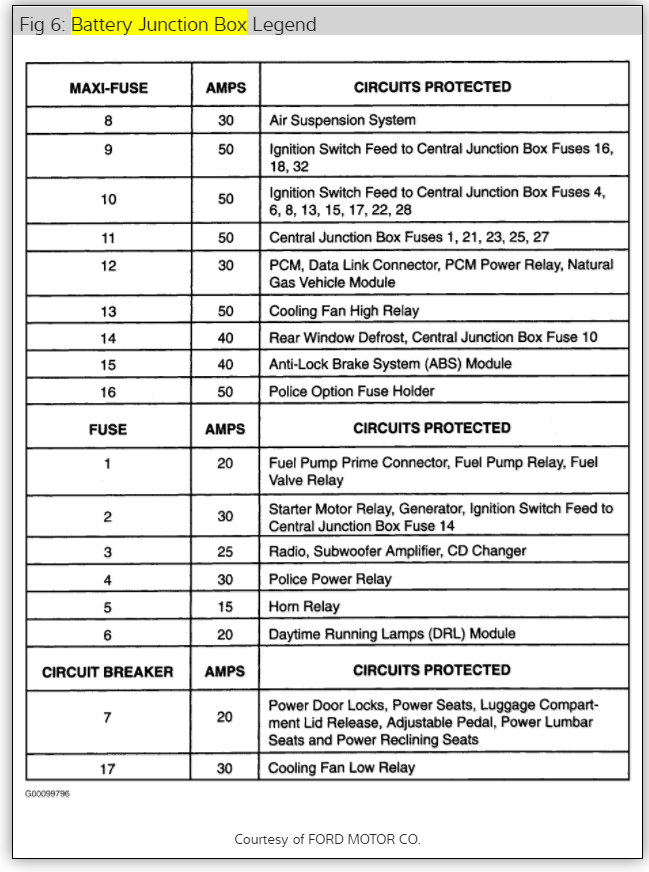 Fig 6: Battery Junction Box Legend

| MAXI-FUSE | AMPS | CIRCUITS PROTECTED |
|---|---|---|
| 8 | 30 | Air Suspension System |
| 9 | 50 | Ignition Switch Feed to Central Junction Box Fuses 16, 18, 32 |
| 10 | 50 | Ignition Switch Feed to Central Junction Box Fuses 4, 6, 8, 13, 15, 17, 22, 28 |
| 11 | 50 | Central Junction Box Fuses 1, 21, 23, 25, 27 |
| 12 | 30 | PCM, Data Link Connector, PCM Power Relay, Natural Gas Vehicle Module |
| 13 | 50 | Cooling Fan High Relay |
| 14 | 40 | Rear Window Defrost, Central Junction Box Fuse 10 |
| 15 | 40 | Anti-Lock Brake System (ABS) Module |
| 16 | 50 | Police Option Fuse Holder |
| FUSE | AMPS | CIRCUITS PROTECTED |
| 1 | 20 | Fuel Pump Prime Connector, Fuel Pump Relay, Fuel Valve Relay |
| 2 | 30 | Starter Motor Relay, Generator, Ignition Switch Feed to Central Junction Box Fuse 14 |
| 3 | 25 | Radio, Subwoofer Amplifier, CD Changer |
| 4 | 30 | Police Power Relay |
| 5 | 15 | Horn Relay |
| 6 | 20 | Daytime Running Lamps (DRL) Module |
| CIRCUIT BREAKER | AMPS | CIRCUITS PROTECTED |
| 7 | 20 | Power Door Locks, Power Seats, Luggage Compartment Lid Release, Adjustable Pedal, Power Lumbar Seats and Power Reclining Seats |
| 17 | 30 | Cooling Fan Low Relay |

G00099796

Courtesy of FORD MOTOR CO.